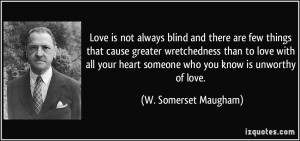 Love is not always blind and there are few things that cause greater wretchedness than to love with all your heart someone who you know is unworthy of love.

(W. Somerset Maugham)

izquotes.com